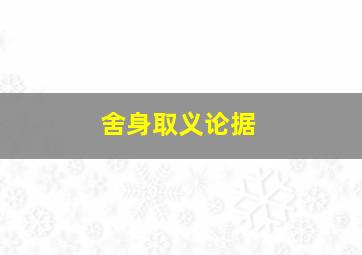 舍身取义论据